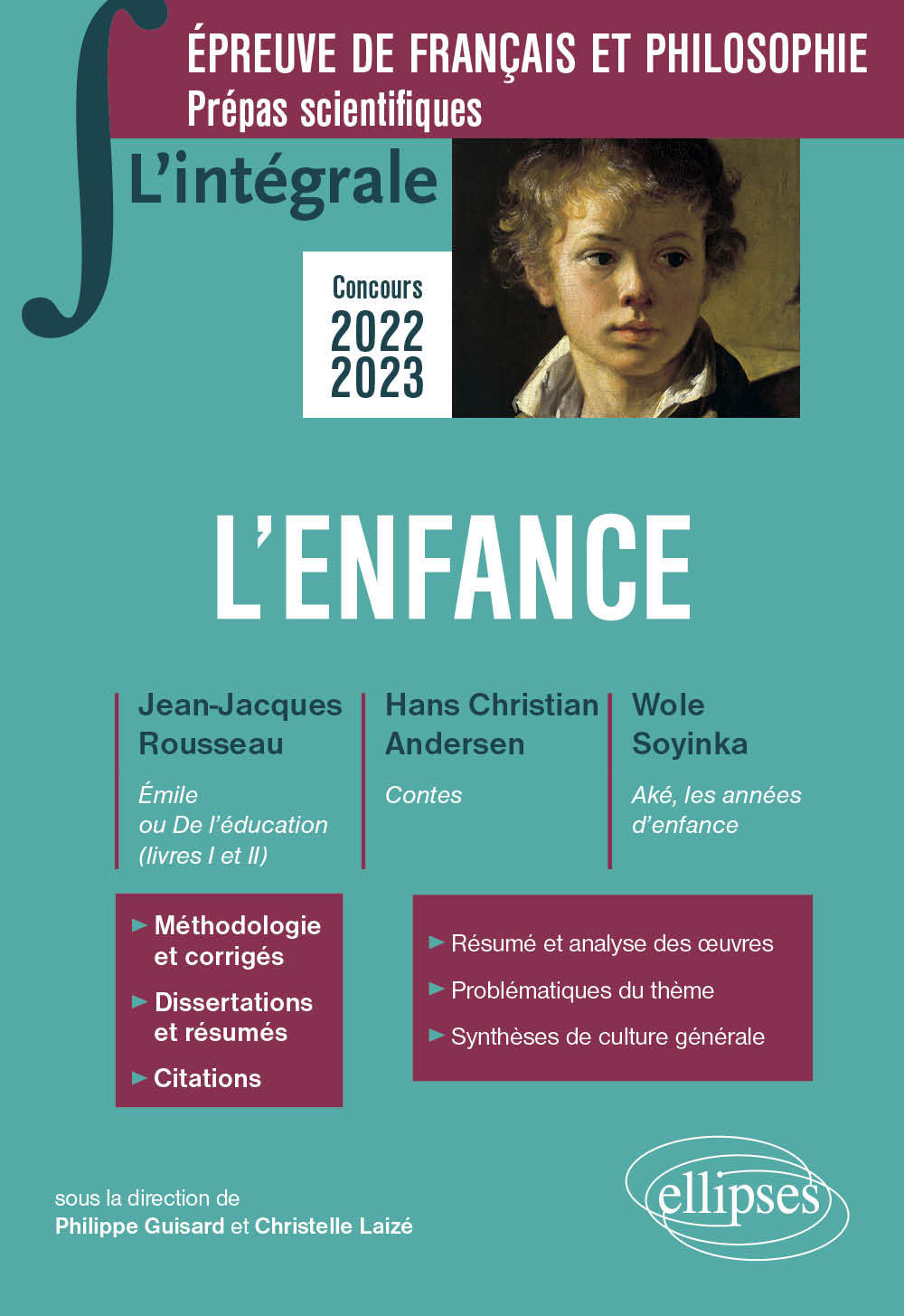 ÉPREUVE DE FRANÇAIS ET PHILOSOPHIE
Prépas scientifiques

L'intégrale

Concours
2022
2023

L'ENFANCE

Jean-Jacques Rousseau
Émile ou De l'éducation (livres I et II)

Hans Christian Andersen
Contes

Wole Soyinka
Aké, les années d'enfance

► Méthodologie et corrigés
► Dissertations et résumés
► Citations

► Résumé et analyse des œuvres
► Problématiques du thème
► Synthèses de culture générale

sous la direction de
Philippe Guisard et Christelle Laizé

ellipses